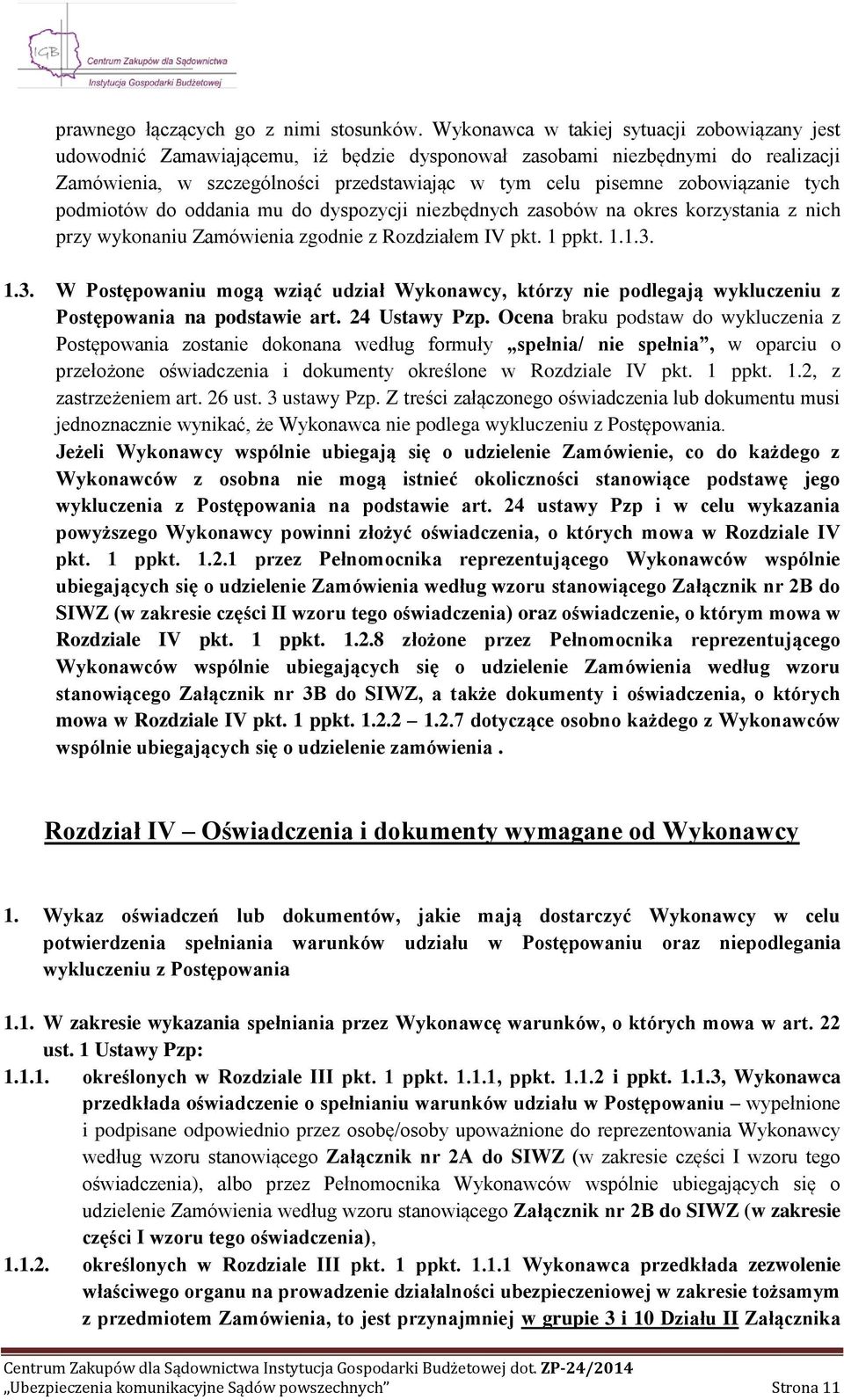 !GB Centrum Zakupów dla Sądownictwa Instytucja Gospodarki Budżetowej

prawnego łączących go z nimi stosunków. Wykonawca w takiej sytuacji zobowiązany jest udowodnić Zamawiającemu, iż będzie dysponował zasobami niezbędnymi do realizacji Zamówienia, w szczególności przedstawiając w tym celu pisemne zobowiązanie tych podmiotów do oddania mu do dyspozycji niezbędnych zasobów na okres korzystania z nich przy wykonaniu Zamówienia zgodnie z Rozdziałem IV pkt. 1 ppkt. 1.1.3.

1.3. W Postępowaniu mogą wziąć udział Wykonawcy, którzy nie podlegają wykluczeniu z Postępowania na podstawie art. 24 Ustawy Pzp. Ocena braku podstaw do wykluczenia z Postępowania zostanie dokonana według formuły „spełnia/ nie spełnia”, w oparciu o przełożone oświadczenia i dokumenty określone w Rozdziale IV pkt. 1 ppkt. 1.2, z zastrzeżeniem art. 26 ust. 3 ustawy Pzp. Z treści załączonego oświadczenia lub dokumentu musi jednoznacznie wynikać, że Wykonawca nie podlega wykluczeniu z Postępowania. Jeżeli Wykonawcy wspólnie ubiegają się o udzielenie Zamówienie, co do każdego z Wykonawców z osobna nie mogą istnieć okoliczności stanowiące podstawę jego wykluczenia z Postępowania na podstawie art. 24 ustawy Pzp i w celu wykazania powyższego Wykonawcy powinni złożyć oświadczenia, o których mowa w Rozdziale IV pkt. 1 ppkt. 1.2.1 przez Pełnomocnika reprezentującego Wykonawców wspólnie ubiegających się o udzielenie Zamówienia według wzoru stanowiącego Załącznik nr 2B do SIWZ (w zakresie części II wzoru tego oświadczenia) oraz oświadczenie, o którym mowa w Rozdziale IV pkt. 1 ppkt. 1.2.8 złożone przez Pełnomocnika reprezentującego Wykonawców wspólnie ubiegających się o udzielenie Zamówienia według wzoru stanowiącego Załącznik nr 3B do SIWZ, a także dokumenty i oświadczenia, o których mowa w Rozdziale IV pkt. 1 ppkt. 1.2.2 – 1.2.7 dotyczące osobno każdego z Wykonawców wspólnie ubiegających się o udzielenie zamówienia .

Rozdział IV – Oświadczenia i dokumenty wymagane od Wykonawcy

1. Wykaz oświadczeń lub dokumentów, jakie mają dostarczyć Wykonawcy w celu potwierdzenia spełniania warunków udziału w Postępowaniu oraz niepodlegania wykluczeniu z Postępowania

1.1. W zakresie wykazania spełniania przez Wykonawcę warunków, o których mowa w art. 22 ust. 1 Ustawy Pzp:

1.1.1. określonych w Rozdziale III pkt. 1 ppkt. 1.1.1, ppkt. 1.1.2 i ppkt. 1.1.3, Wykonawca przedkłada oświadczenie o spełnianiu warunków udziału w Postępowaniu – wypełnione i podpisane odpowiednio przez osobę/osoby upoważnione do reprezentowania Wykonawcy według wzoru stanowiącego Załącznik nr 2A do SIWZ (w zakresie części I wzoru tego oświadczenia), albo przez Pełnomocnika Wykonawców wspólnie ubiegających się o udzielenie Zamówienia według wzoru stanowiącego Załącznik nr 2B do SIWZ (w zakresie części I wzoru tego oświadczenia),

1.1.2. określonych w Rozdziale III pkt. 1 ppkt. 1.1.1 Wykonawca przedkłada zezwolenie właściwego organu na prowadzenie działalności ubezpieczeniowej w zakresie tożsamym z przedmiotem Zamówienia, to jest przynajmniej w grupie 3 i 10 Działu II Załącznika

Centrum Zakupów dla Sądownictwa Instytucja Gospodarki Budżetowej dot. ZP-24/2014
„Ubezpieczenia komunikacyjne Sądów powszechnych” Strona 11